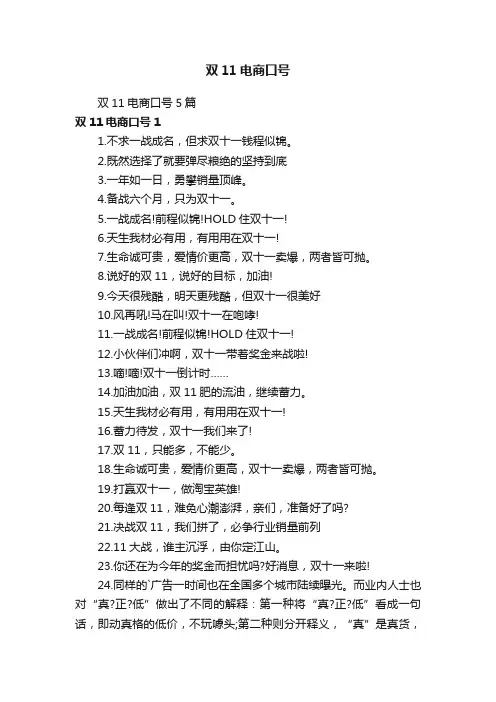 双 11 电商口号

双 11 电商口号 5 篇

双 11 电商口号 1

1.不求一战成名，但求双十一钱程似锦。

2.既然选择了就要弹尽粮绝的坚持到底

3.一年如一日，勇攀销量顶峰。

4.备战六个月，只为双十一。

5.一战成名!前程似锦!HOLD 住双十一!

6.天生我材必有用，有用用在双十一!

7.生命诚可贵，爱情价更高，双十一卖爆，两者皆可抛。

8.说好的双 11，说好的目标，加油!

9.今天很残酷，明天更残酷，但双十一很美好

10.风再吼!马在叫!双十一在咆哮!

11.一战成名!前程似锦!HOLD 住双十一!

12.小伙伴们冲啊，双十一带着奖金来战啦!

13.嘀!嘀!双十一倒计时……

14.加油加油，双 11 肥的流油，继续蓄力。

15.天生我材必有用，有用用在双十一!

16.蓄力待发，双十一我们来了!

17.双 11，只能多，不能少。

18.生命诚可贵，爱情价更高，双十一卖爆，两者皆可抛。

19.打赢双十一，做淘宝英雄!

20.每逢双 11，难免心潮澎湃，亲们，准备好了吗?

21.决战双 11，我们拼了，必争行业销量前列

22.11 大战，谁主沉浮，由你定江山。

23.你还在为今年的奖金而担忧吗?好消息，双十一来啦!

24.同样的`广告一时间也在全国多个城市陆续曝光。而业内人士也对“真?正?低”做出了不同的解释：第一种将“真?正?低”看成一句话，即动真格的低价，不玩噱头;第二种则分开释义，“真”是真货，